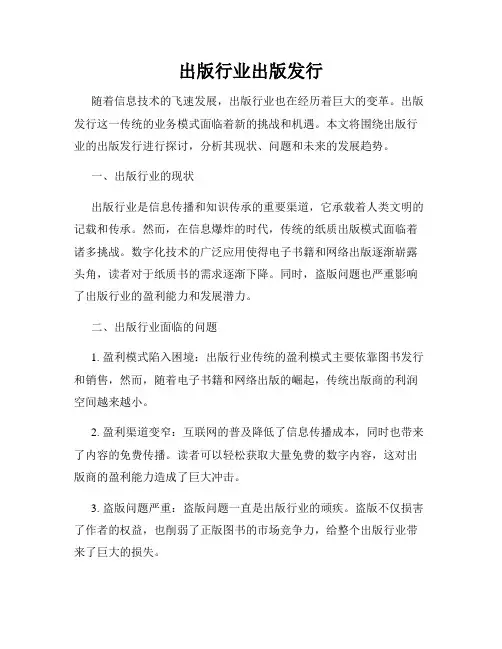 出版行业出版发行

随着信息技术的飞速发展，出版行业也在经历着巨大的变革。出版发行这一传统的业务模式面临着新的挑战和机遇。本文将围绕出版行业的出版发行进行探讨，分析其现状、问题和未来的发展趋势。

一、出版行业的现状

出版行业是信息传播和知识传承的重要渠道，它承载着人类文明的记载和传承。然而，在信息爆炸的时代，传统的纸质出版模式面临着诸多挑战。数字化技术的广泛应用使得电子书籍和网络出版逐渐崭露头角，读者对于纸质书的需求逐渐下降。同时，盗版问题也严重影响了出版行业的盈利能力和发展潜力。

二、出版行业面临的问题

1. 盈利模式陷入困境：出版行业传统的盈利模式主要依靠图书发行和销售，然而，随着电子书籍和网络出版的崛起，传统出版商的利润空间越来越小。

2. 盈利渠道变窄：互联网的普及降低了信息传播成本，同时也带来了内容的免费传播。读者可以轻松获取大量免费的数字内容，这对出版商的盈利能力造成了巨大冲击。

3. 盗版问题严重：盗版问题一直是出版行业的顽疾。盗版不仅损害了作者的权益，也削弱了正版图书的市场竞争力，给整个出版行业带来了巨大的损失。